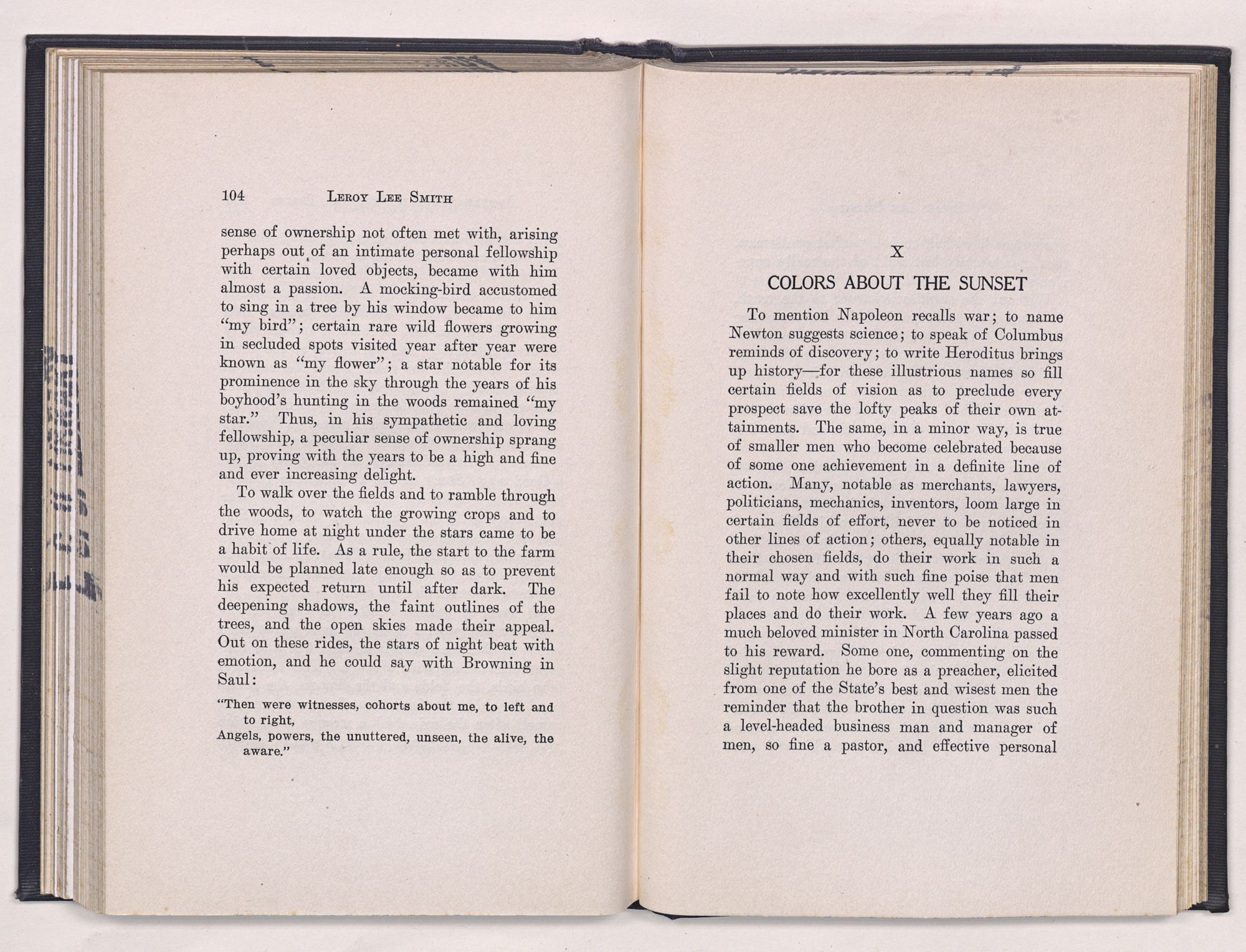 104 LEROY LEE SMITH

sense of ownership not often met with, arising perhaps out of an intimate personal fellowship with certain loved objects, became with him almost a passion. A mocking-bird accustomed to sing in a tree by his window became to him "my bird"; certain rare wild flowers growing in secluded spots visited year after year were known as "my flower"; a star notable for its prominence in the sky through the years of his boyhood's hunting in the woods remained "my star." Thus, in his sympathetic and loving fellowship, a peculiar sense of ownership sprang up, proving with the years to be a high and fine and ever increasing delight.

To walk over the fields and to ramble through the woods, to watch the growing crops and to drive home at night under the stars came to be a habit of life. As a rule, the start to the farm would be planned late enough so as to prevent his expected return until after dark. The deepening shadows, the faint outlines of the trees, and the open skies made their appeal. Out on these rides, the stars of night beat with emotion, and he could say with Browning in Saul:

"Then were witnesses, cohorts about me, to left and to right,
Angels, powers, the unuttered, unseen, the alive, the aware."

X

COLORS ABOUT THE SUNSET

To mention Napoleon recalls war; to name Newton suggests science; to speak of Columbus reminds of discovery; to write Heroditus brings up history—for these illustrious names so fill certain fields of vision as to preclude every prospect save the lofty peaks of their own attainments. The same, in a minor way, is true of smaller men who become celebrated because of some one achievement in a definite line of action. Many, notable as merchants, lawyers, politicians, mechanics, inventors, loom large in certain fields of effort, never to be noticed in other lines of action; others, equally notable in their chosen fields, do their work in such a normal way and with such fine poise that men fail to note how excellently well they fill their places and do their work. A few years ago a much beloved minister in North Carolina passed to his reward. Some one, commenting on the slight reputation he bore as a preacher, elicited from one of the State's best and wisest men the reminder that the brother in question was such a level-headed business man and manager of men, so fine a pastor, and effective personal